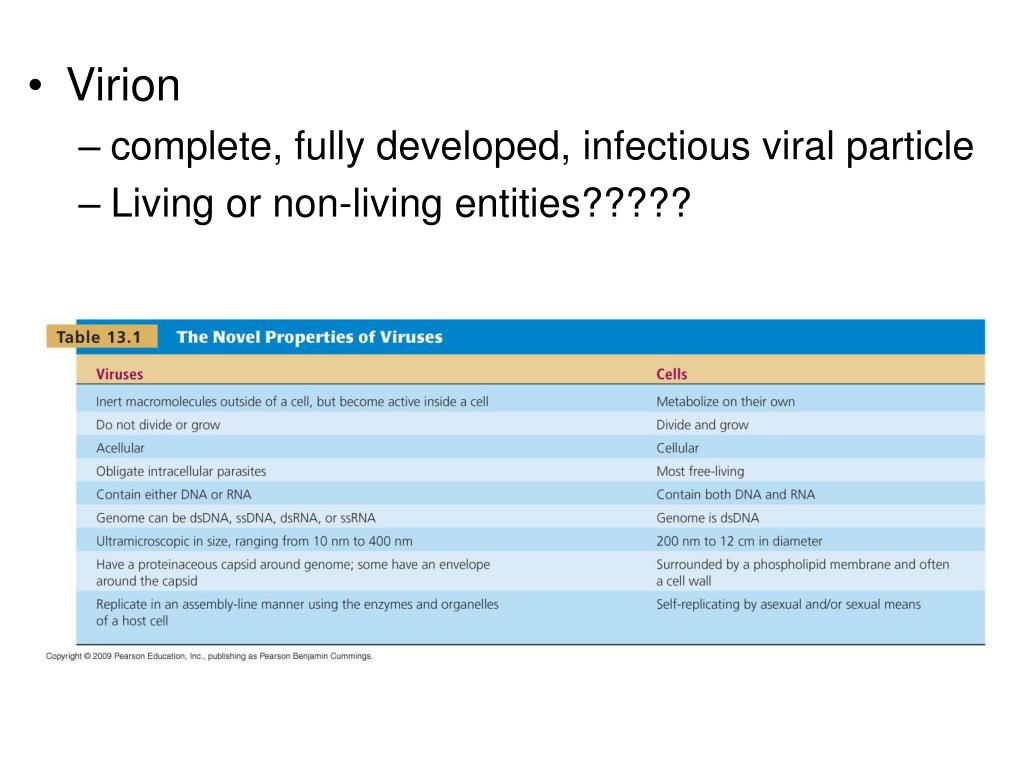 • Virion
– complete, fully developed, infectious viral particle
– Living or non-living entities?????

Table 13.1 The Novel Properties of Viruses

| Viruses | Cells |
|---|---|
| Inert macromolecules outside of a cell, but become active inside a cell | Metabolize on their own |
| Do not divide or grow | Divide and grow |
| Acellular | Cellular |
| Obligate intracellular parasites | Most free-living |
| Contain either DNA or RNA | Contain both DNA and RNA |
| Genome can be dsDNA, ssDNA, dsRNA, or ssRNA | Genome is dsDNA |
| Ultramicroscopic in size, ranging from 10 nm to 400 nm | 200 nm to 12 cm in diameter |
| Have a proteinaceous capsid around genome; some have an envelope around the capsid | Surrounded by a phospholipid membrane and often a cell wall |
| Replicate in an assembly-line manner using the enzymes and organelles of a host cell | Self-replicating by asexual and/or sexual means |

Copyright © 2009 Pearson Education, Inc., publishing as Pearson Benjamin Cummings.